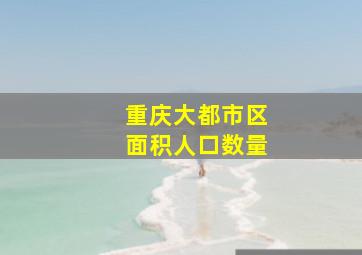 重庆大都市区
面积人口数量